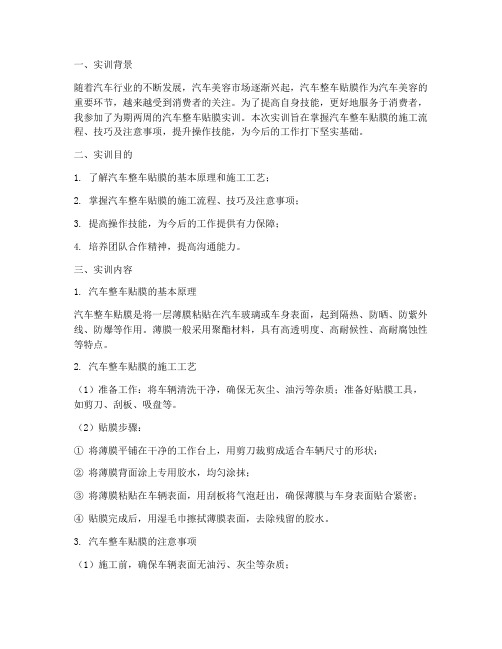 一、实训背景

随着汽车行业的不断发展，汽车美容市场逐渐兴起，汽车整车贴膜作为汽车美容的重要环节，越来越受到消费者的关注。为了提高自身技能，更好地服务于消费者，我参加了为期两周的汽车整车贴膜实训。本次实训旨在掌握汽车整车贴膜的施工流程、技巧及注意事项，提升操作技能，为今后的工作打下坚实基础。

二、实训目的

1. 了解汽车整车贴膜的基本原理和施工工艺；

2. 掌握汽车整车贴膜的施工流程、技巧及注意事项；

3. 提高操作技能，为今后的工作提供有力保障；

4. 培养团队合作精神，提高沟通能力。

三、实训内容

1. 汽车整车贴膜的基本原理

汽车整车贴膜是将一层薄膜粘贴在汽车玻璃或车身表面，起到隔热、防晒、防紫外线、防爆等作用。薄膜一般采用聚酯材料，具有高透明度、高耐候性、高耐腐蚀性等特点。

2. 汽车整车贴膜的施工工艺

（1）准备工作：将车辆清洗干净，确保无灰尘、油污等杂质；准备好贴膜工具，如剪刀、刮板、吸盘等。

（2）贴膜步骤：

① 将薄膜平铺在干净的工作台上，用剪刀裁剪成适合车辆尺寸的形状；

② 将薄膜背面涂上专用胶水，均匀涂抹；

③ 将薄膜粘贴在车辆表面，用刮板将气泡赶出，确保薄膜与车身表面贴合紧密；

④ 贴膜完成后，用湿毛巾擦拭薄膜表面，去除残留的胶水。

3. 汽车整车贴膜的注意事项

（1）施工前，确保车辆表面无油污、灰尘等杂质；